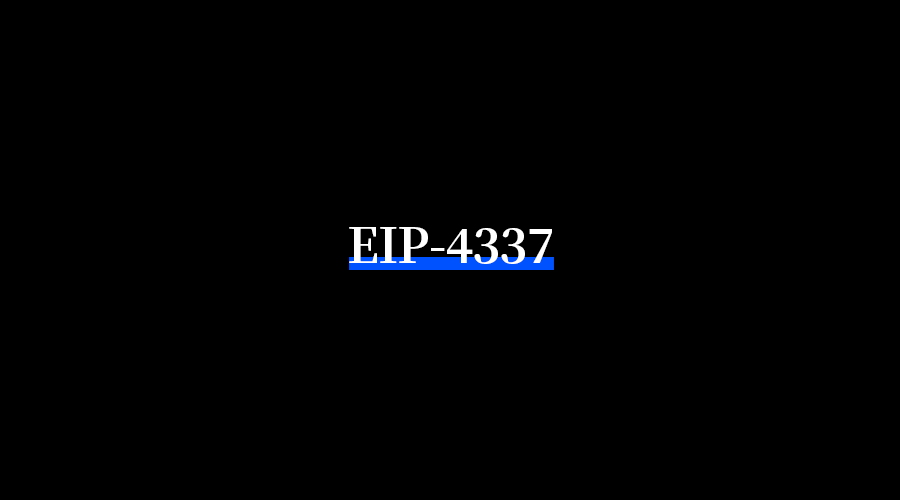 EIP-4337